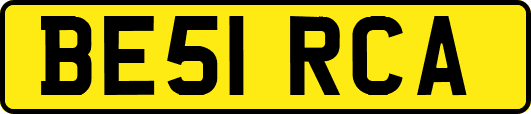 BE51 RCA